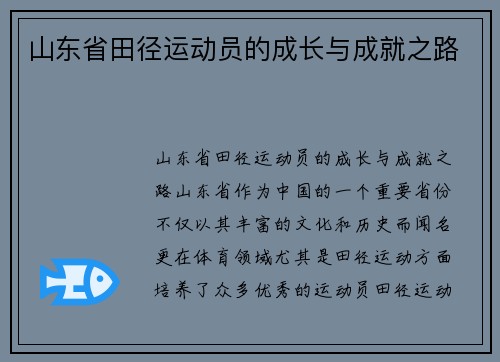 山东省田径运动员的成长与成就之路

山东省田径运动员的成长与成就之路山东省作为中国的一个重要省份不仅以其丰富的文化和历史而闻名更在体育领域尤其是田径运动方面培养了众多优秀的运动员田径运动